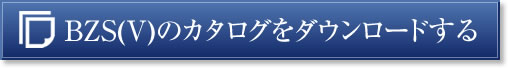 BZS(V)のカタログをダウンロードする